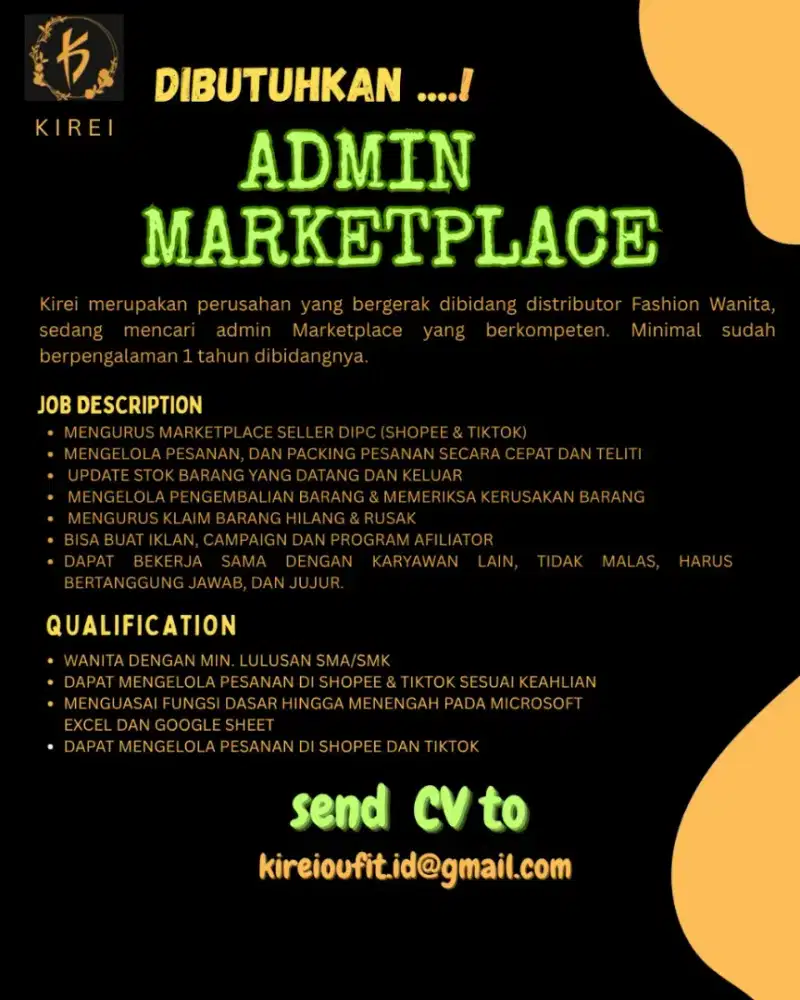 KIREI

DIBUTUHKAN ....!

ADMIN MARKETPLACE

Kirei merupakan perusahan yang bergerak dibidang distributor Fashion Wanita, sedang mencari admin Marketplace yang berkompeten. Minimal sudah berpengalaman 1 tahun dibidangnya.

JOB DESCRIPTION
• MENGURUS MARKETPLACE SELLER DIPC (SHOPEE & TIKTOK)
• MENGELOLA PESANAN, DAN PACKING PESANAN SECARA CEPAT DAN TELITI
• UPDATE STOK BARANG YANG DATANG DAN KELUAR
• MENGELOLA PENGEMBALIAN BARANG & MEMERIKSA KERUSAKAN BARANG
• MENGURUS KLAIM BARANG HILANG & RUSAK
• BISA BUAT IKLAN, CAMPAIGN DAN PROGRAM AFILIATOR
• DAPAT BEKERJA SAMA DENGAN KARYAWAN LAIN, TIDAK MALAS, HARUS BERTANGGUNG JAWAB, DAN JUJUR.

QUALIFICATION
• WANITA DENGAN MIN. LULUSAN SMA/SMK
• DAPAT MENGELOLA PESANAN DI SHOPEE & TIKTOK SESUAI KEAHLIAN
• MENGUASAI FUNGSI DASAR HINGGA MENENGAH PADA MICROSOFT EXCEL DAN GOOGLE SHEET
• DAPAT MENGELOLA PESANAN DI SHOPEE DAN TIKTOK

send CV to

kireioufit.id@gmail.com